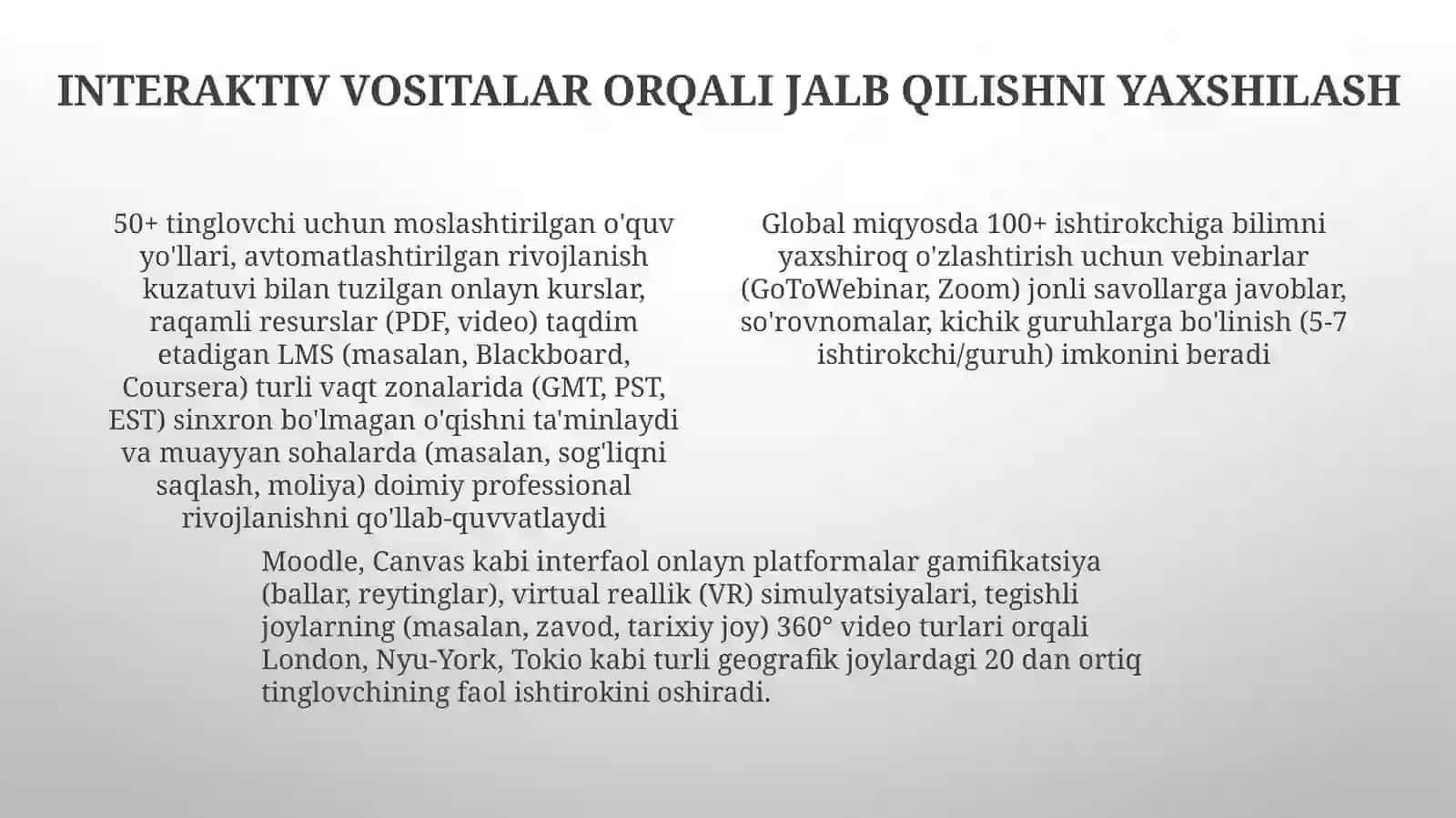 INTERAKTIV VOSITALAR ORQALI JALB QILISHNI YAXSHILASH

50+ tinglovchi uchun moslashtirilgan o'quv yo'llari, avtomatlashtirilgan rivojlanish kuzatuvi bilan tuzilgan onlayn kurslar, raqamli resurslar (PDF, video) taqdim etadigan LMS (masalan, Blackboard, Coursera) turli vaqt zonalarida (GMT, PST, EST) sinxron bo'lmagan o'qishni ta'minlaydi va muayyan sohalarda (masalan, sog'liqni saqlash, moliya) doimiy professional rivojlanishni qo'llab-quvvatlaydi

Global miqyosda 100+ ishtirokchiga bilimni yaxshiroq o'zlashtirish uchun vebinarlar (GoToWebinar, Zoom) jonli savollarga javoblar, so'rovnomalar, kichik guruhlarga bo'linish (5-7 ishtirokchi/guruh) imkonini beradi

Moodle, Canvas kabi interfaol onlayn platformalar gamifikatsiya (ballar, reytinglar), virtual reallik (VR) simulyatsiyalari, tegishli joylarning (masalan, zavod, tarixiy joy) 360° video turlari orqali London, Nyu-York, Tokio kabi turli geografik joylardagi 20 dan ortiq tinglovchining faol ishtirokini oshiradi.